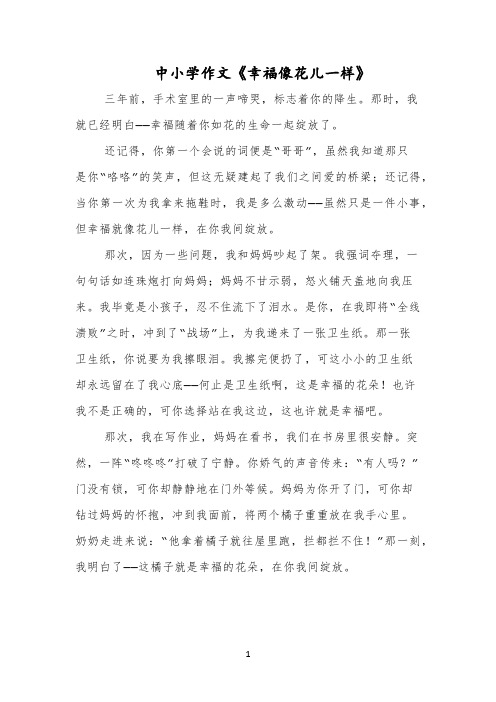 中小学作文《幸福像花儿一样》

三年前，手术室里的一声啼哭，标志着你的降生。那时，我就已经明白——幸福随着你如花的生命一起绽放了。

还记得，你第一个会说的词便是“哥哥”，虽然我知道那只是你“咯咯”的笑声，但这无疑建起了我们之间爱的桥梁；还记得，当你第一次为我拿来拖鞋时，我是多么激动——虽然只是一件小事，但幸福就像花儿一样，在你我间绽放。

那次，因为一些问题，我和妈妈吵起了架。我强词夺理，一句句话如连珠炮打向妈妈；妈妈不甘示弱，怒火铺天盖地向我压来。我毕竟是小孩子，忍不住流下了泪水。是你，在我即将“全线溃败”之时，冲到了“战场”上，为我递来了一张卫生纸。那一张卫生纸，你说要为我擦眼泪。我擦完便扔了，可这小小的卫生纸却永远留在了我心底——何止是卫生纸啊，这是幸福的花朵！也许我不是正确的，可你选择站在我这边，这也许就是幸福吧。

那次，我在写作业，妈妈在看书，我们在书房里很安静。突然，一阵“咚咚咚”打破了宁静。你娇气的声音传来：“有人吗？”门没有锁，可你却静静地在门外等候。妈妈为你开了门，可你却钻过妈妈的怀抱，冲到我面前，将两个橘子重重放在我手心里。奶奶走进来说：“他拿着橘子就往屋里跑，拦都拦不住！”那一刻，我明白了——这橘子就是幸福的花朵，在你我间绽放。

1